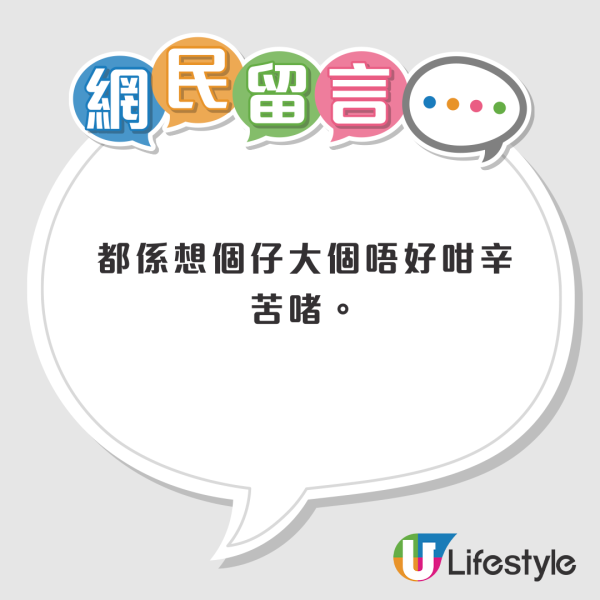 網民留言

都係想個仔大個唔好咁辛苦啫。

U Lifestyle